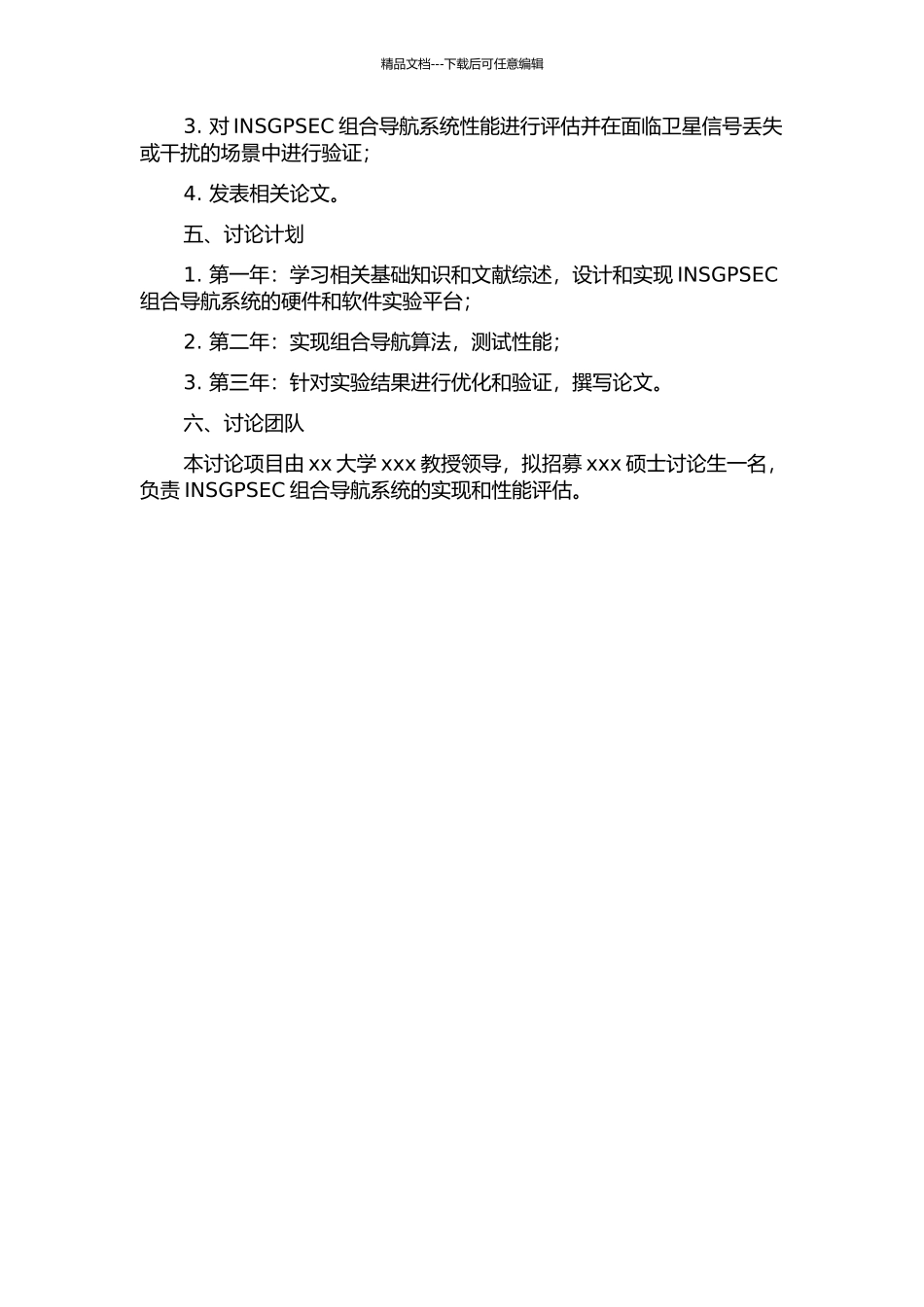 精品文档---下载后可任意编辑

3. 对 INSGPSEC 组合导航系统性能进行评估并在面临卫星信号丢失或干扰的场景中进行验证；

4. 发表相关论文。

五、讨论计划

1. 第一年：学习相关基础知识和文献综述，设计和实现 INSGPSEC 组合导航系统的硬件和软件实验平台；

2. 第二年：实现组合导航算法，测试性能；

3. 第三年：针对实验结果进行优化和验证，撰写论文。

六、讨论团队

本讨论项目由 xx 大学 xxx 教授领导，拟招募 xxx 硕士讨论生一名，负责 INSGPSEC 组合导航系统的实现和性能评估。